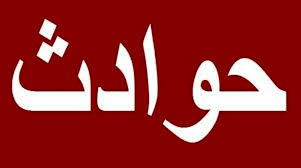 حوادث